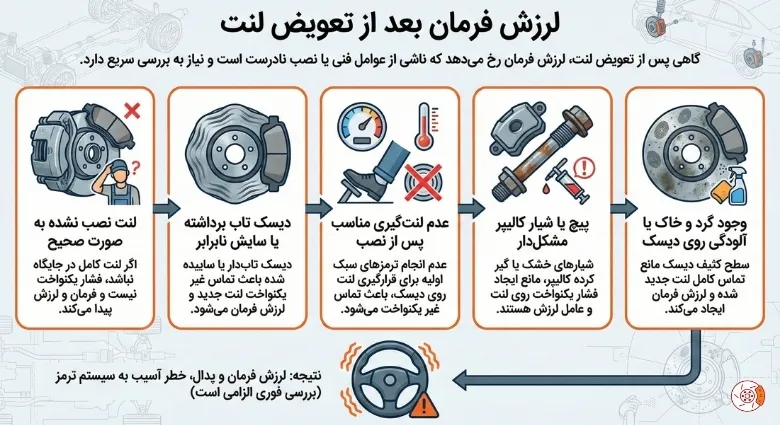 لرزش فرمان بعد از تعویض لنت

گاهی پس از تعویض لنت، لرزش فرمان رخ می‌دهد که ناشی از عوامل فنی یا نصب نادرست است و نیاز به بررسی سریع دارد.

وجود گرد و خاک یا آلودگی روی دیسک

سطح کثیف دیسک مانع تماس کامل لنت جدید شده و لرزش فرمان ایجاد می‌کند.

پیچ یا شیار کالیپر مشکل‌دار

شیارهای خشک یا گیر کرده کالیپر، مانع ایجاد فشار یکنواخت روی لنت و عامل لرزش هستند.

عدم لنت‌گیری مناسب پس از نصب

عدم انجام ترمزهای سبک اولیه برای قرارگیری لنت روی دیسک، باعث تماس غیر یکنواخت می‌شود.

دیسک تاب برداشته یا سایش نابرابر

دیسک تاب‌دار یا ساییده شده باعث تماس غیر یکنواخت لنت جدید و لرزش فرمان می‌شود.

لنت نصب نشده به صورت صحیح

اگر لنت کامل در جایگاه نباشد، فشار یکنواخت نیست و فرمان و لرزش پیدا می‌کند.

نتیجه: لرزش فرمان و پدال، خطر آسیب به سیستم ترمز (بررسی فوری الزامی است)